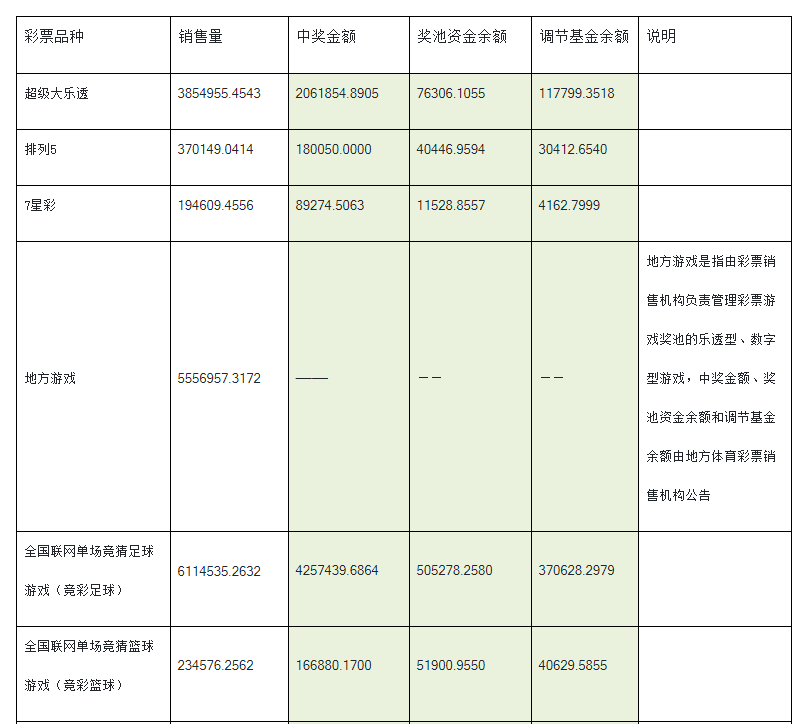 | 彩票品种 | 销售量 | 中奖金额 | 奖池资金余额 | 调节基金余额 | 说明 |
|---|---|---|---|---|---|
| 超级大乐透 | 3854955.4543 | 2061854.8905 | 76306.1055 | 117799.3518 | |
| 排列5 | 370149.0414 | 180050.0000 | 40446.9594 | 30412.6540 | |
| 7星彩 | 194609.4556 | 89274.5063 | 11528.8557 | 4162.7999 | |
| 地方游戏 | 5556957.3172 | —— | －－ | －－ | 地方游戏是指由彩票销售机构负责管理彩票游戏奖池的乐透型、数字型游戏，中奖金额、奖池资金余额和调节基金余额由地方体育彩票销售机构公告 |
| 全国联网单场竞猜足球游戏（竞彩足球） | 6114535.2632 | 4257439.6864 | 505278.2580 | 370628.2979 | |
| 全国联网单场竞猜篮球游戏（竞彩篮球） | 234576.2562 | 166880.1700 | 51900.9550 | 40629.5855 | |